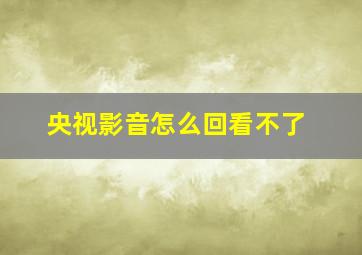 央视影音怎么回看不了